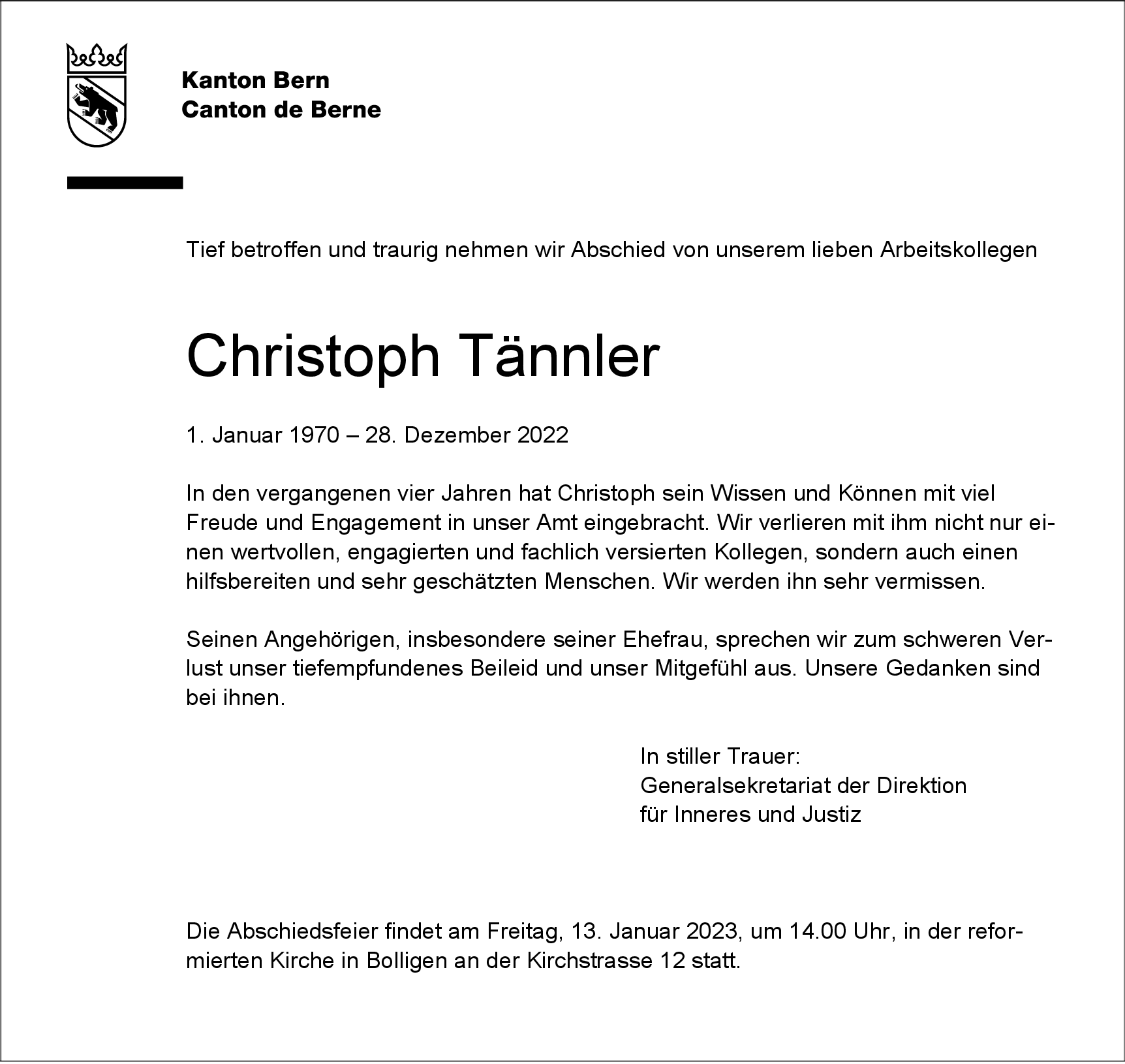 Kanton Bern
Canton de Berne

Tief betroffen und traurig nehmen wir Abschied von unserem lieben Arbeitskollegen

Christoph Tännler

1. Januar 1970 – 28. Dezember 2022

In den vergangenen vier Jahren hat Christoph sein Wissen und Können mit viel Freude und Engagement in unser Amt eingebracht. Wir verlieren mit ihm nicht nur einen wertvollen, engagierten und fachlich versierten Kollegen, sondern auch einen hilfsbereiten und sehr geschätzten Menschen. Wir werden ihn sehr vermissen.

Seinen Angehörigen, insbesondere seiner Ehefrau, sprechen wir zum schweren Verlust unser tiefempfundenes Beileid und unser Mitgefühl aus. Unsere Gedanken sind bei ihnen.

In stiller Trauer:
Generalsekretariat der Direktion
für Inneres und Justiz

Die Abschiedsfeier findet am Freitag, 13. Januar 2023, um 14.00 Uhr, in der reformierten Kirche in Bolligen an der Kirchstrasse 12 statt.